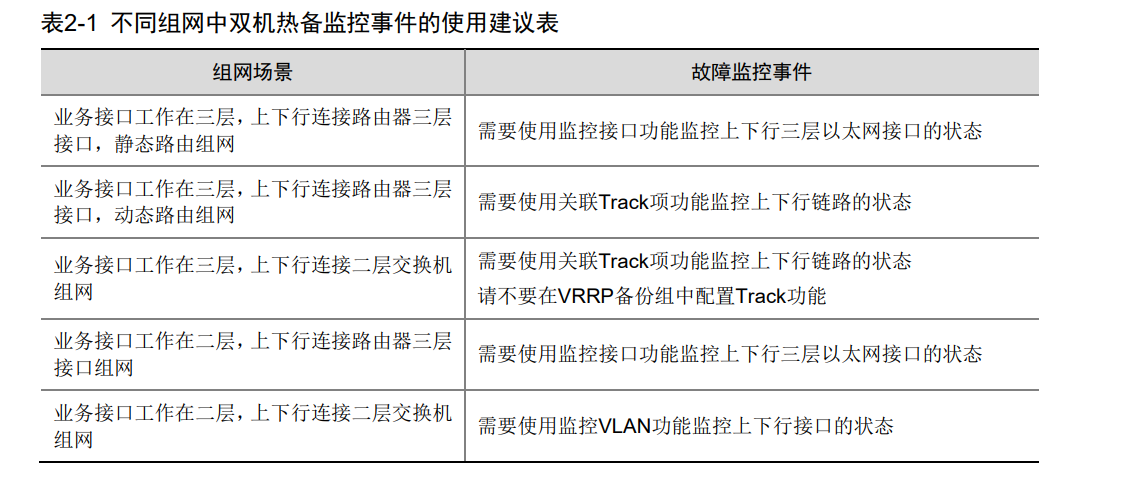 表2-1 不同组网中双机热备监控事件的使用建议表

| 组网场景 | 故障监控事件 |
|---|---|
| 业务接口工作在三层，上下行连接路由器三层接口，静态路由组网 | 需要使用监控接口功能监控上下行三层以太网接口的状态 |
| 业务接口工作在三层，上下行连接路由器三层接口，动态路由组网 | 需要使用关联Track项功能监控上下行链路的状态 |
| 业务接口工作在三层，上下行连接二层交换机组网 | 需要使用关联Track项功能监控上下行链路的状态 请不要在VRRP备份组中配置Track功能 |
| 业务接口工作在二层，上下行连接路由器三层接口组网 | 需要使用监控接口功能监控上下行三层以太网接口的状态 |
| 业务接口工作在二层，上下行连接二层交换机组网 | 需要使用监控VLAN功能监控上下行接口的状态 |